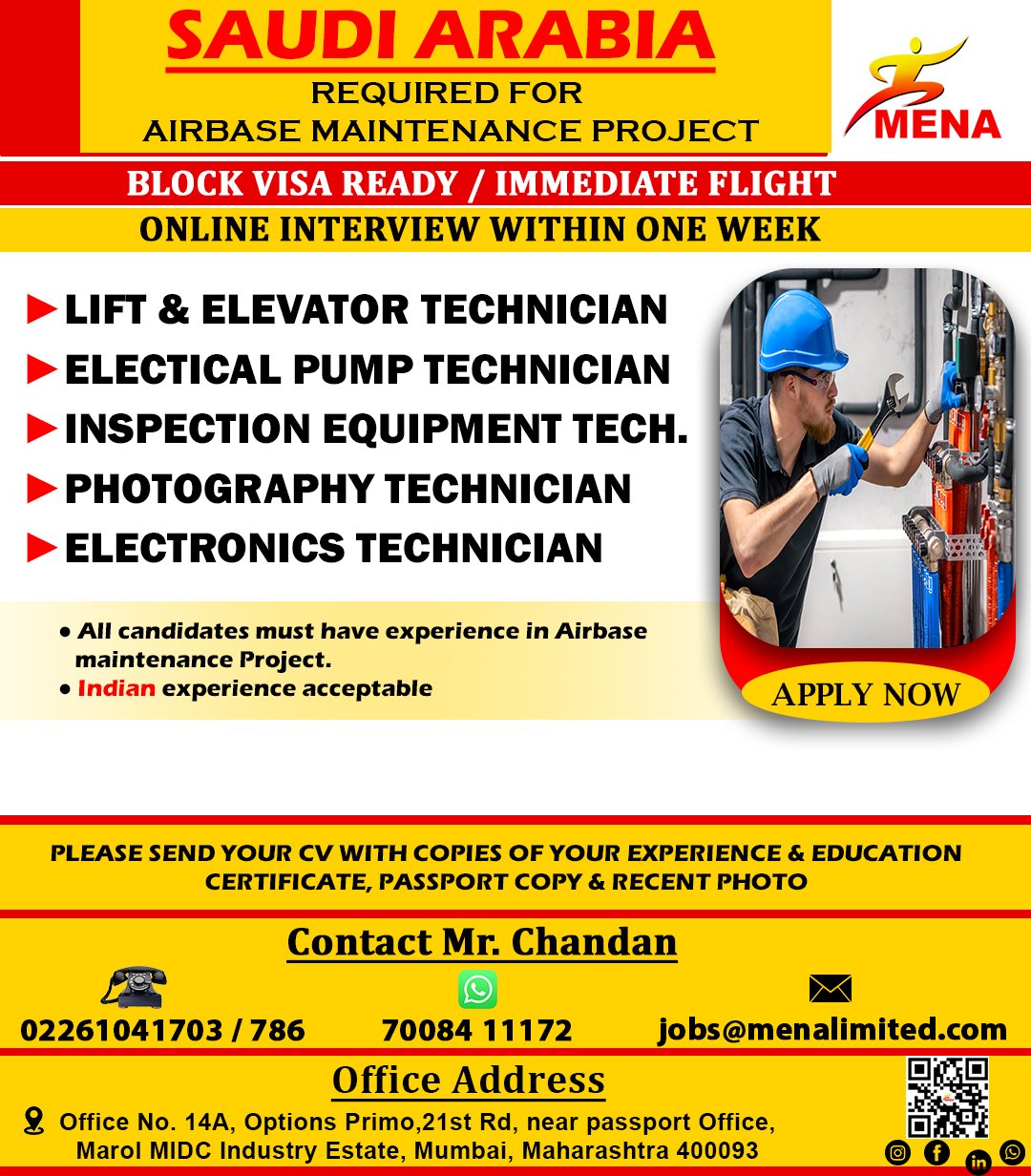 SAUDI ARABIA
REQUIRED FOR
AIRBASE MAINTENANCE PROJECT

MENA

BLOCK VISA READY / IMMEDIATE FLIGHT
ONLINE INTERVIEW WITHIN ONE WEEK

►LIFT & ELEVATOR TECHNICIAN
►ELECTICAL PUMP TECHNICIAN
►INSPECTION EQUIPMENT TECH.
►PHOTOGRAPHY TECHNICIAN
►ELECTRONICS TECHNICIAN

• All candidates must have experience in Airbase maintenance Project.
• Indian experience acceptable

APPLY NOW

PLEASE SEND YOUR CV WITH COPIES OF YOUR EXPERIENCE & EDUCATION CERTIFICATE, PASSPORT COPY & RECENT PHOTO

Contact Mr. Chandan

02261041703 / 786
70084 11172
jobs@menalimited.com

Office Address

Office No. 14A, Options Primo,21st Rd, near passport Office, Marol MIDC Industry Estate, Mumbai, Maharashtra 400093